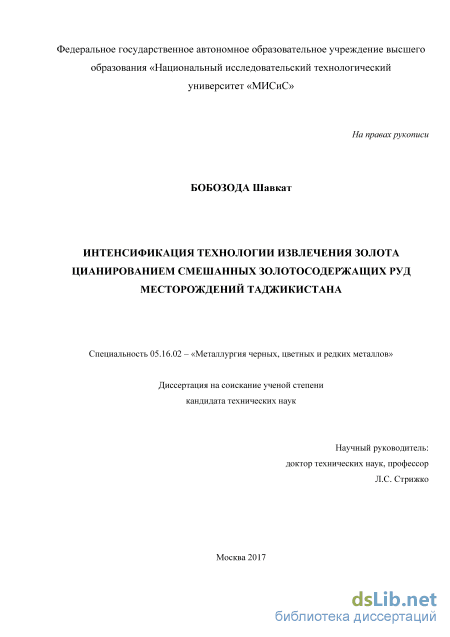 Федеральное государственное автономное образовательное учреждение высшего образования «Национальный исследовательский технологический университет «МИСиС»

На правах рукописи

БОБОЗОДА Шавкат

ИНТЕНСИФИКАЦИЯ ТЕХНОЛОГИИ ИЗВЛЕЧЕНИЯ ЗОЛОТА ЦИАНИРОВАНИЕМ СМЕШАННЫХ ЗОЛОТОСОДЕРЖАЩИХ РУД МЕСТОРОЖДЕНИЙ ТАДЖИКИСТАНА

Специальность 05.16.02 – «Металлургия черных, цветных и редких металлов»

Диссертация на соискание ученой степени кандидата технических наук

Научный руководитель:
доктор технических наук, профессор
Л.С. Стрижко

Москва 2017

dsLib.net
библиотека диссертаций